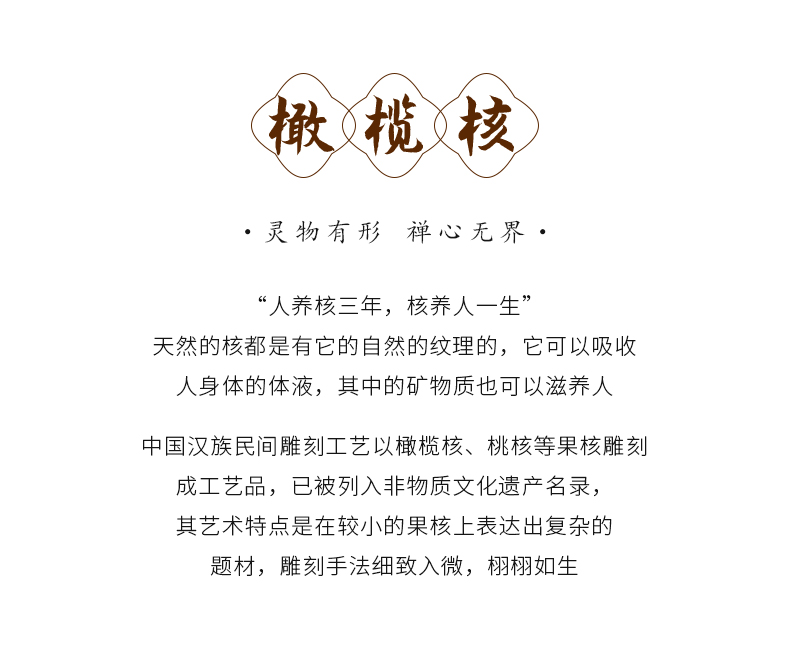 橄榄核

· 灵物有形　禅心无界 ·

“人养核三年，核养人一生”
天然的核都是有它的自然的纹理的，它可以吸收人身体的体液，其中的矿物质也可以滋养人

中国汉族民间雕刻工艺以橄榄核、桃核等果核雕刻成工艺品，已被列入非物质文化遗产名录，其艺术特点是在较小的果核上表达出复杂的题材，雕刻手法细致入微，栩栩如生